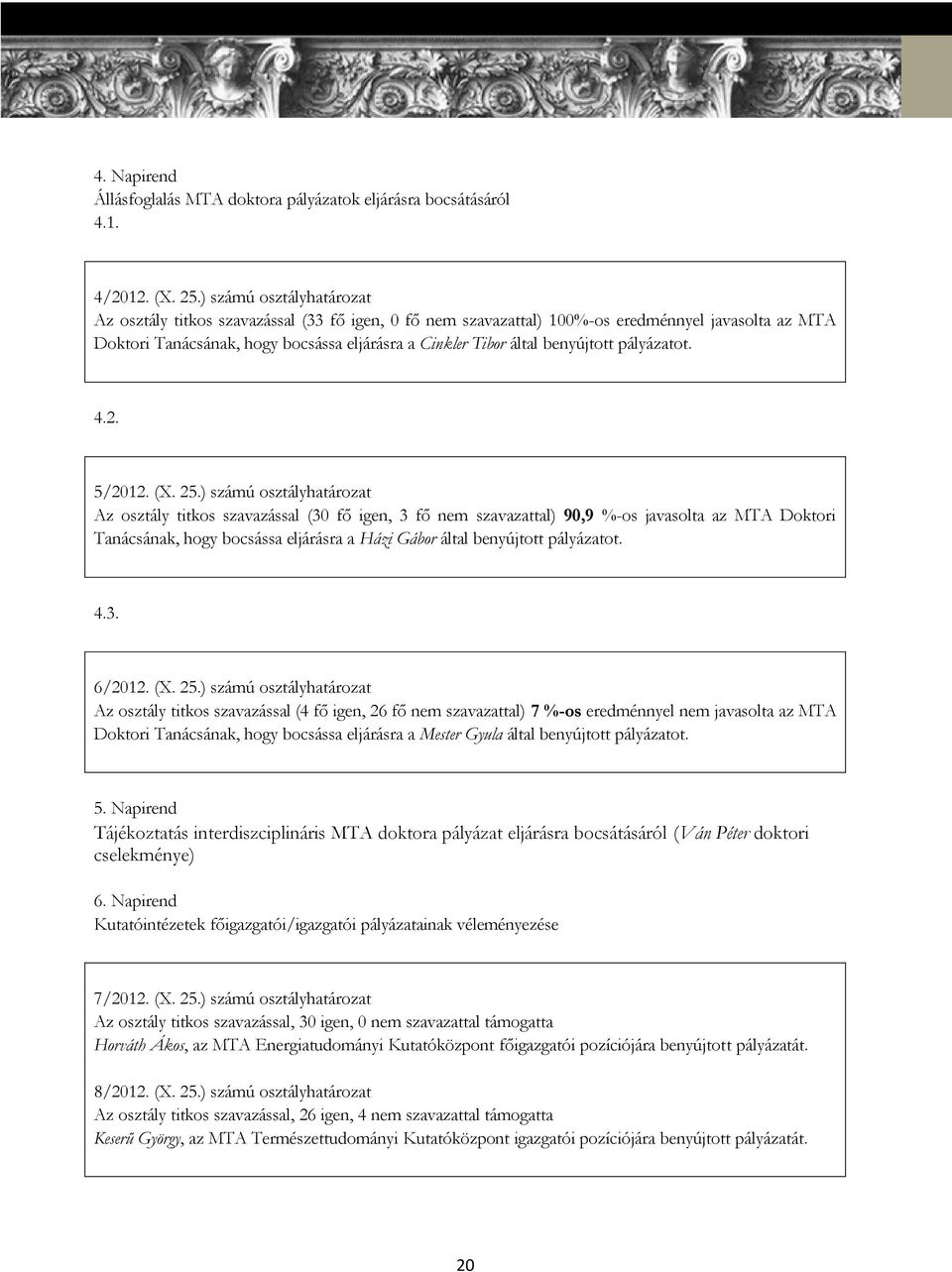 4. Napirend
Állásfoglalás MTA doktora pályázatok eljárásra bocsátásáról
4.1.

4/2012. (X. 25.) számú osztályhatározat
Az osztály titkos szavazással (33 fő igen, 0 fő nem szavazattal) 100%-os eredménnyel javasolta az MTA Doktori Tanácsának, hogy bocsássa eljárásra a Cinkler Tibor által benyújtott pályázatot.

4.2.

5/2012. (X. 25.) számú osztályhatározat
Az osztály titkos szavazással (30 fő igen, 3 fő nem szavazattal) 90,9 %-os javasolta az MTA Doktori Tanácsának, hogy bocsássa eljárásra a Házi Gábor által benyújtott pályázatot.

4.3.

6/2012. (X. 25.) számú osztályhatározat
Az osztály titkos szavazással (4 fő igen, 26 fő nem szavazattal) 7 %-os eredménnyel nem javasolta az MTA Doktori Tanácsának, hogy bocsássa eljárásra a Mester Gyula által benyújtott pályázatot.

5. Napirend
Tájékoztatás interdiszciplináris MTA doktora pályázat eljárásra bocsátásáról (Ván Péter doktori cselekménye)

6. Napirend
Kutatóintézetek főigazgatói/igazgatói pályázatainak véleményezése

7/2012. (X. 25.) számú osztályhatározat
Az osztály titkos szavazással, 30 igen, 0 nem szavazattal támogatta
Horváth Ákos, az MTA Energiatudományi Kutatóközpont főigazgatói pozíciójára benyújtott pályázatát.

8/2012. (X. 25.) számú osztályhatározat
Az osztály titkos szavazással, 26 igen, 4 nem szavazattal támogatta
Keserű György, az MTA Természettudományi Kutatóközpont igazgatói pozíciójára benyújtott pályázatát.

20